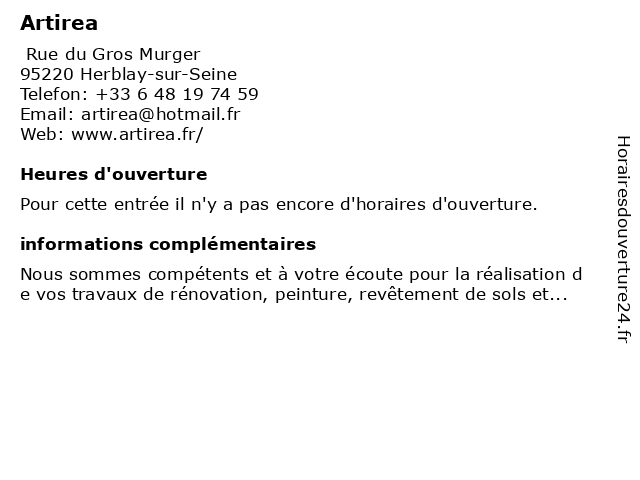 Artirea

Rue du Gros Murger
95220 Herblay-sur-Seine
Telefon: +33 6 48 19 74 59
Email: artirea@hotmail.fr
Web: www.artirea.fr/

Heures d'ouverture

Pour cette entrée il n'y a pas encore d'horaires d'ouverture.

informations complémentaires

Nous sommes compétents et à votre écoute pour la réalisation de vos travaux de rénovation, peinture, revêtement de sols et...

Horairesdouverture24.fr